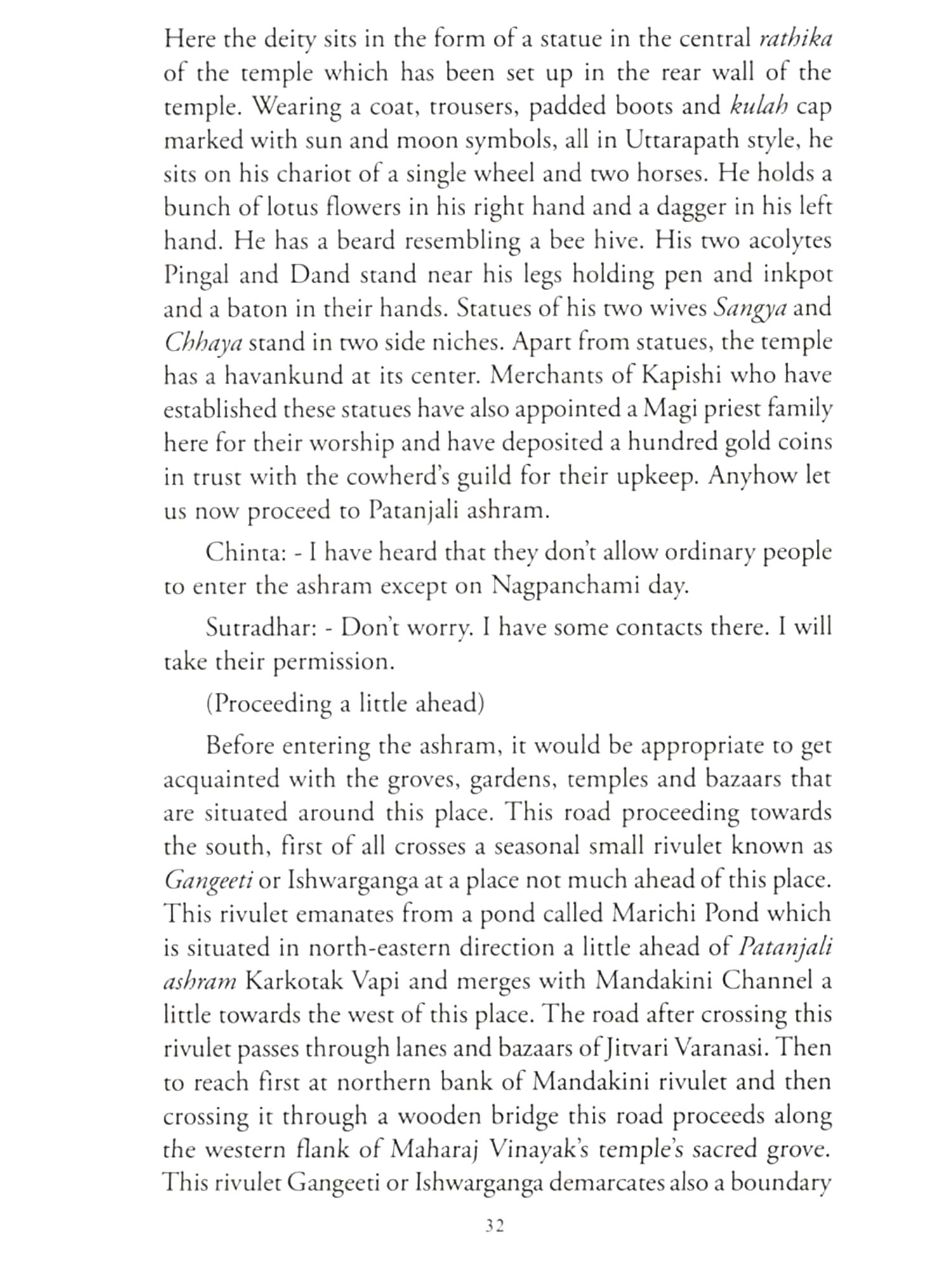 Here the deity sits in the form of a statue in the central rathika of the temple which has been set up in the rear wall of the temple. Wearing a coat, trousers, padded boots and kulah cap marked with sun and moon symbols, all in Uttarapath style, he sits on his chariot of a single wheel and two horses. He holds a bunch of lotus flowers in his right hand and a dagger in his left hand. He has a beard resembling a bee hive. His two acolytes Pingal and Dand stand near his legs holding pen and inkpot and a baton in their hands. Statues of his two wives Sangya and Chhaya stand in two side niches. Apart from statues, the temple has a havankund at its center. Merchants of Kapishi who have established these statues have also appointed a Magi priest family here for their worship and have deposited a hundred gold coins in trust with the cowherd's guild for their upkeep. Anyhow let us now proceed to Patanjali ashram.

Chinta: - I have heard that they don't allow ordinary people to enter the ashram except on Nagpanchami day.

Sutradhar: - Don't worry. I have some contacts there. I will take their permission.

(Proceeding a little ahead)

Before entering the ashram, it would be appropriate to get acquainted with the groves, gardens, temples and bazaars that are situated around this place. This road proceeding towards the south, first of all crosses a seasonal small rivulet known as Gangeeti or Ishwarganga at a place not much ahead of this place. This rivulet emanates from a pond called Marichi Pond which is situated in north-eastern direction a little ahead of Patanjali ashram Karkotak Vapi and merges with Mandakini Channel a little towards the west of this place. The road after crossing this rivulet passes through lanes and bazaars of Jitvari Varanasi. Then to reach first at northern bank of Mandakini rivulet and then crossing it through a wooden bridge this road proceeds along the western flank of Maharaj Vinayak's temple's sacred grove. This rivulet Gangeeti or Ishwarganga demarcates also a boundary

32